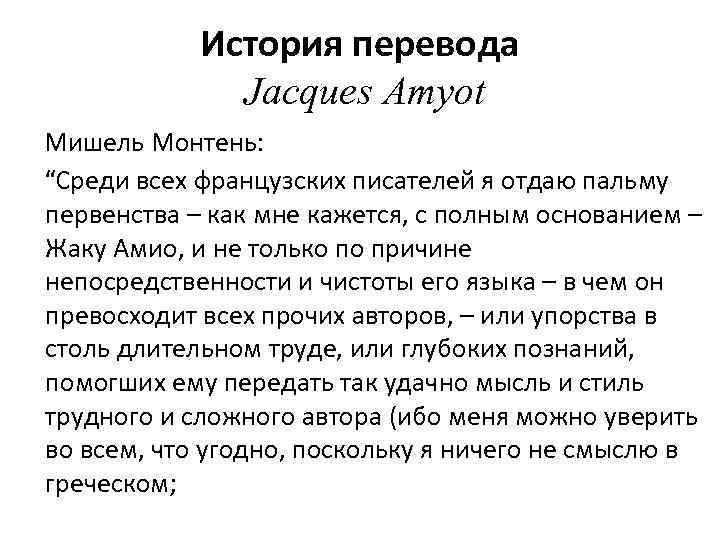 История перевода
Jacques Amyot

Мишель Монтень:

“Среди всех французских писателей я отдаю пальму первенства – как мне кажется, с полным основанием – Жаку Амио, и не только по причине непосредственности и чистоты его языка – в чем он превосходит всех прочих авторов, – или упорства в столь длительном труде, или глубоких познаний, помогших ему передать так удачно мысль и стиль трудного и сложного автора (ибо меня можно уверить во всем, что угодно, поскольку я ничего не смыслю в греческом;